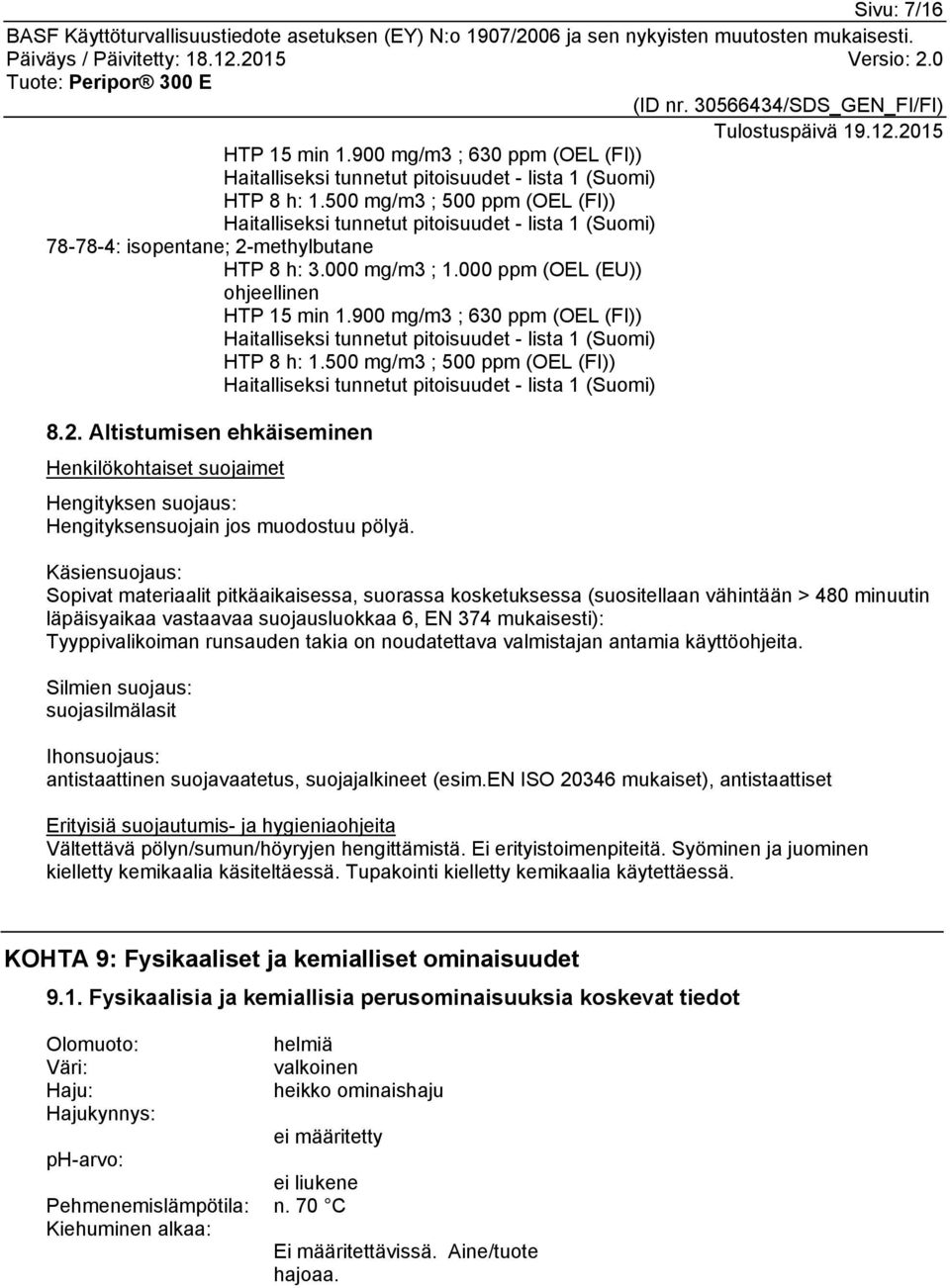 Sivu: 7/16
BASF Käyttöturvallisuustiedote asetuksen (EY) N:o 1907/2006 ja sen nykyisten muutosten mukaisesti.
Päiväys / Päivitetty: 18.12.2015 Versio: 2.0
Tuote: Peripor® 300 E
(ID nr. 30566434/SDS_GEN_FI/FI)
Tulostuspäivä 19.12.2015

HTP 15 min 1.900 mg/m3 ; 630 ppm (OEL (FI))
Haitalliseksi tunnetut pitoisuudet - lista 1 (Suomi)
HTP 8 h: 1.500 mg/m3 ; 500 ppm (OEL (FI))
Haitalliseksi tunnetut pitoisuudet - lista 1 (Suomi)
78-78-4: isopentane; 2-methylbutane
HTP 8 h: 3.000 mg/m3 ; 1.000 ppm (OEL (EU))
ohjeellinen
HTP 15 min 1.900 mg/m3 ; 630 ppm (OEL (FI))
Haitalliseksi tunnetut pitoisuudet - lista 1 (Suomi)
HTP 8 h: 1.500 mg/m3 ; 500 ppm (OEL (FI))
Haitalliseksi tunnetut pitoisuudet - lista 1 (Suomi)

8.2. Altistumisen ehkäiseminen

Henkilökohtaiset suojaimet

Hengityksen suojaus:
Hengityksensuojain jos muodostuu pölyä.

Käsiensuojaus:
Sopivat materiaalit pitkäaikaisessa, suorassa kosketuksessa (suositellaan vähintään > 480 minuutin läpäisyaikaa vastaavaa suojausluokkaa 6, EN 374 mukaisesti):
Tyyppivalikoiman runsauden takia on noudatettava valmistajan antamia käyttöohjeita.

Silmien suojaus:
suojasilmälasit

Ihonsuojaus:
antistaattinen suojavaatetus, suojajalkineet (esim.EN ISO 20346 mukaiset), antistaattiset

Erityisiä suojautumis- ja hygieniaohjeita
Vältettävä pölyn/sumun/höyryjen hengittämistä. Ei erityistoimenpiteitä. Syöminen ja juominen kielletty kemikaalia käsiteltäessä. Tupakointi kielletty kemikaalia käytettäessä.

KOHTA 9: Fysikaaliset ja kemialliset ominaisuudet

9.1. Fysikaalisia ja kemiallisia perusominaisuuksia koskevat tiedot

Olomuoto: helmiä
Väri: valkoinen
Haju: heikko ominaishaju
Hajukynnys:
ei määritetty
pH-arvo:
ei liukene
Pehmenemislämpötila: n. 70 °C
Kiehuminen alkaa:
Ei määritettävissä. Aine/tuote hajoaa.